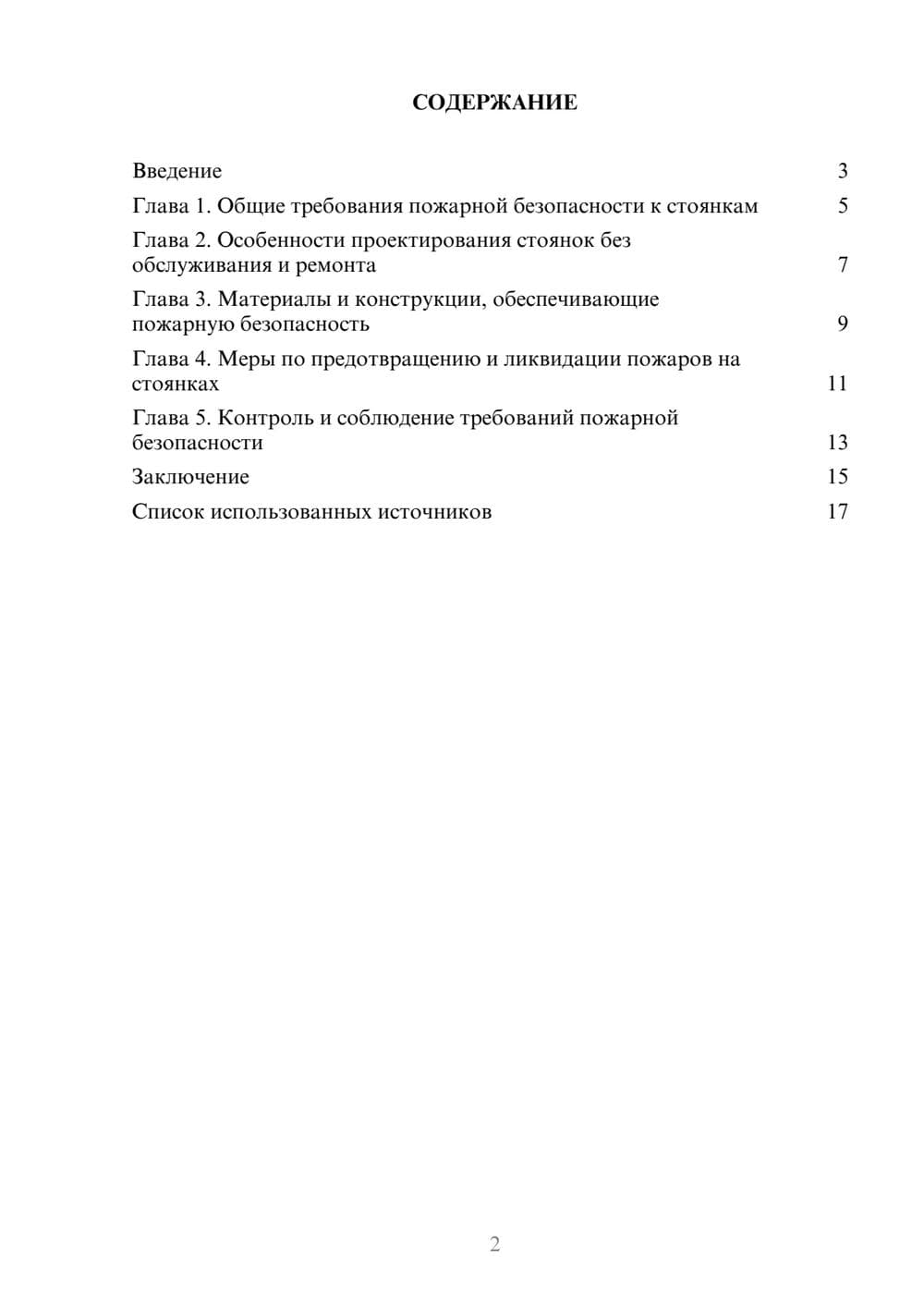 СОДЕРЖАНИЕ

Введение 3

Глава 1. Общие требования пожарной безопасности к стоянкам 5

Глава 2. Особенности проектирования стоянок без обслуживания и ремонта 7

Глава 3. Материалы и конструкции, обеспечивающие пожарную безопасность 9

Глава 4. Меры по предотвращению и ликвидации пожаров на стоянках 11

Глава 5. Контроль и соблюдение требований пожарной безопасности 13

Заключение 15

Список использованных источников 17

2